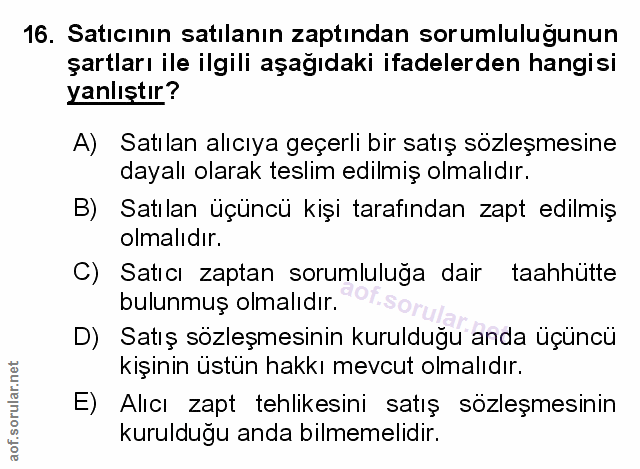 16. Satıcının satılanın zaptından sorumluluğunun şartları ile ilgili aşağıdaki ifadelerden hangisi yanlıştır?

A) Satılan alıcıya geçerli bir satış sözleşmesine dayalı olarak teslim edilmiş olmalıdır.

B) Satılan üçüncü kişi tarafından zapt edilmiş olmalıdır.

C) Satıcı zaptan sorumluluğa dair taahhütte bulunmuş olmalıdır.

D) Satış sözleşmesinin kurulduğu anda üçüncü kişinin üstün hakkı mevcut olmalıdır.

E) Alıcı zapt tehlikesini satış sözleşmesinin kurulduğu anda bilmemelidir.

aof.sorular.net